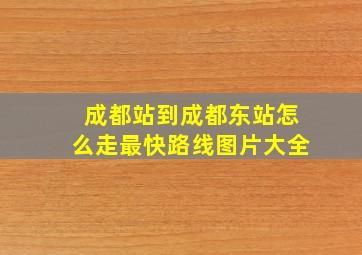 成都站到成都东站怎么走最快路线图片大全